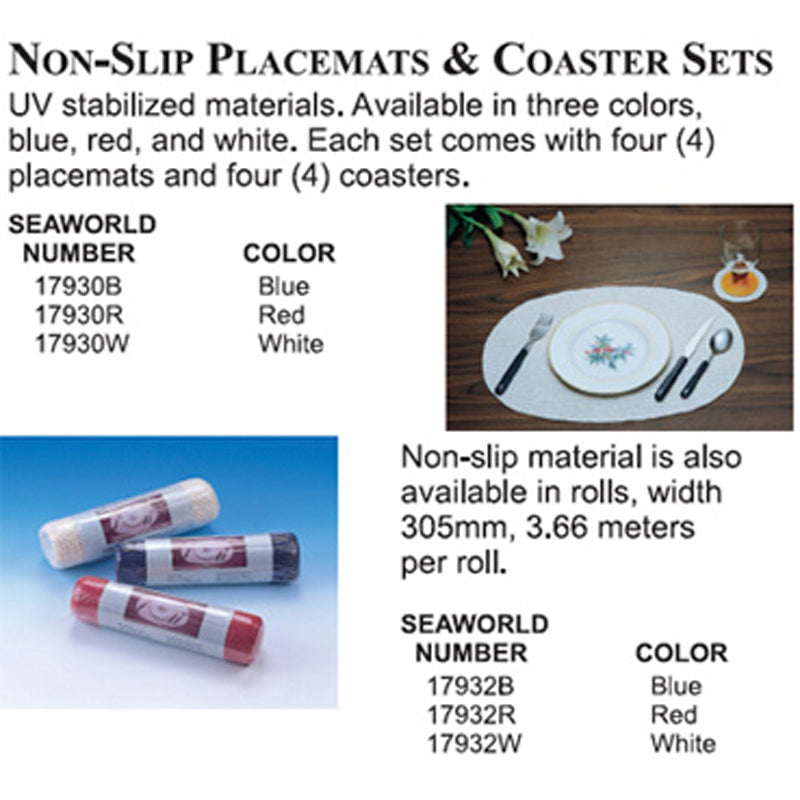 NON-SLIP PLACEMATS & COASTER SETS

UV stabilized materials. Available in three colors, blue, red, and white. Each set comes with four (4) placemats and four (4) coasters.

| SEAWORLD NUMBER | COLOR |
|---|---|
| 17930B | Blue |
| 17930R | Red |
| 17930W | White |

Non-slip material is also available in rolls, width 305mm, 3.66 meters per roll.

| SEAWORLD NUMBER | COLOR |
|---|---|
| 17932B | Blue |
| 17932R | Red |
| 17932W | White |